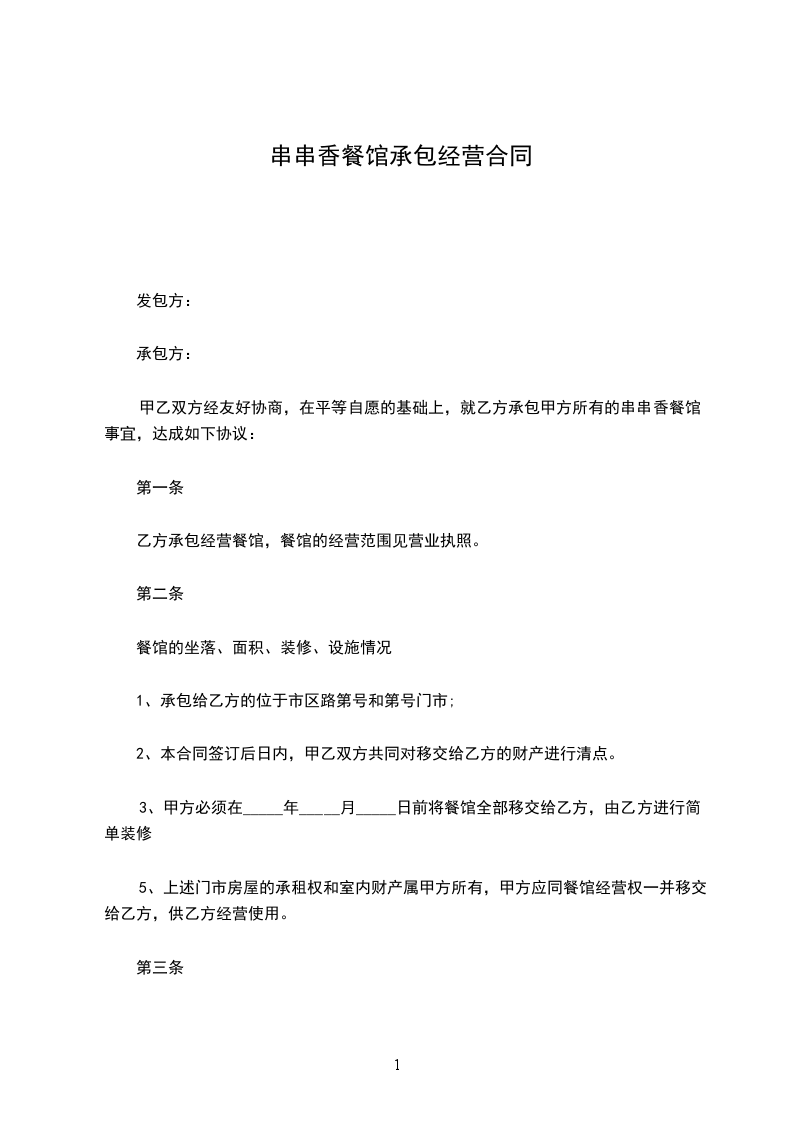 串串香餐馆承包经营合同

发包方：

承包方：

甲乙双方经友好协商，在平等自愿的基础上，就乙方承包甲方所有的串串香餐馆事宜，达成如下协议：

第一条

乙方承包经营餐馆，餐馆的经营范围见营业执照。

第二条

餐馆的坐落、面积、装修、设施情况

1、承包给乙方的位于市区路第号和第号门市;

2、本合同签订后日内，甲乙双方共同对移交给乙方的财产进行清点。

3、甲方必须在_____年_____月_____日前将餐馆全部移交给乙方，由乙方进行简单装修

5、上述门市房屋的承租权和室内财产属甲方所有，甲方应同餐馆经营权一并移交给乙方，供乙方经营使用。

第三条

1